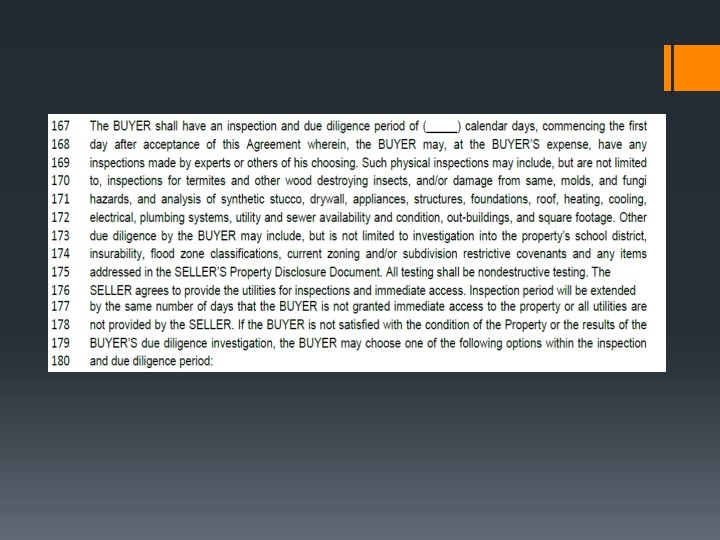 167 The BUYER shall have an inspection and due diligence period of (____) calendar days, commencing the first
168 day after acceptance of this Agreement wherein, the BUYER may, at the BUYER'S expense, have any
169 inspections made by experts or others of his choosing. Such physical inspections may include, but are not limited
170 to, inspections for termites and other wood destroying insects, and/or damage from same, molds, and fungi
171 hazards, and analysis of synthetic stucco, drywall, appliances, structures, foundations, roof, heating, cooling,
172 electrical, plumbing systems, utility and sewer availability and condition, out-buildings, and square footage. Other
173 due diligence by the BUYER may include, but is not limited to investigation into the property's school district,
174 insurability, flood zone classifications, current zoning and/or subdivision restrictive covenants and any items
175 addressed in the SELLER'S Property Disclosure Document. All testing shall be nondestructive testing. The
176 SELLER agrees to provide the utilities for inspections and immediate access. Inspection period will be extended
177 by the same number of days that the BUYER is not granted immediate access to the property or all utilities are
178 not provided by the SELLER. If the BUYER is not satisfied with the condition of the Property or the results of the
179 BUYER'S due diligence investigation, the BUYER may choose one of the following options within the inspection
180 and due diligence period: